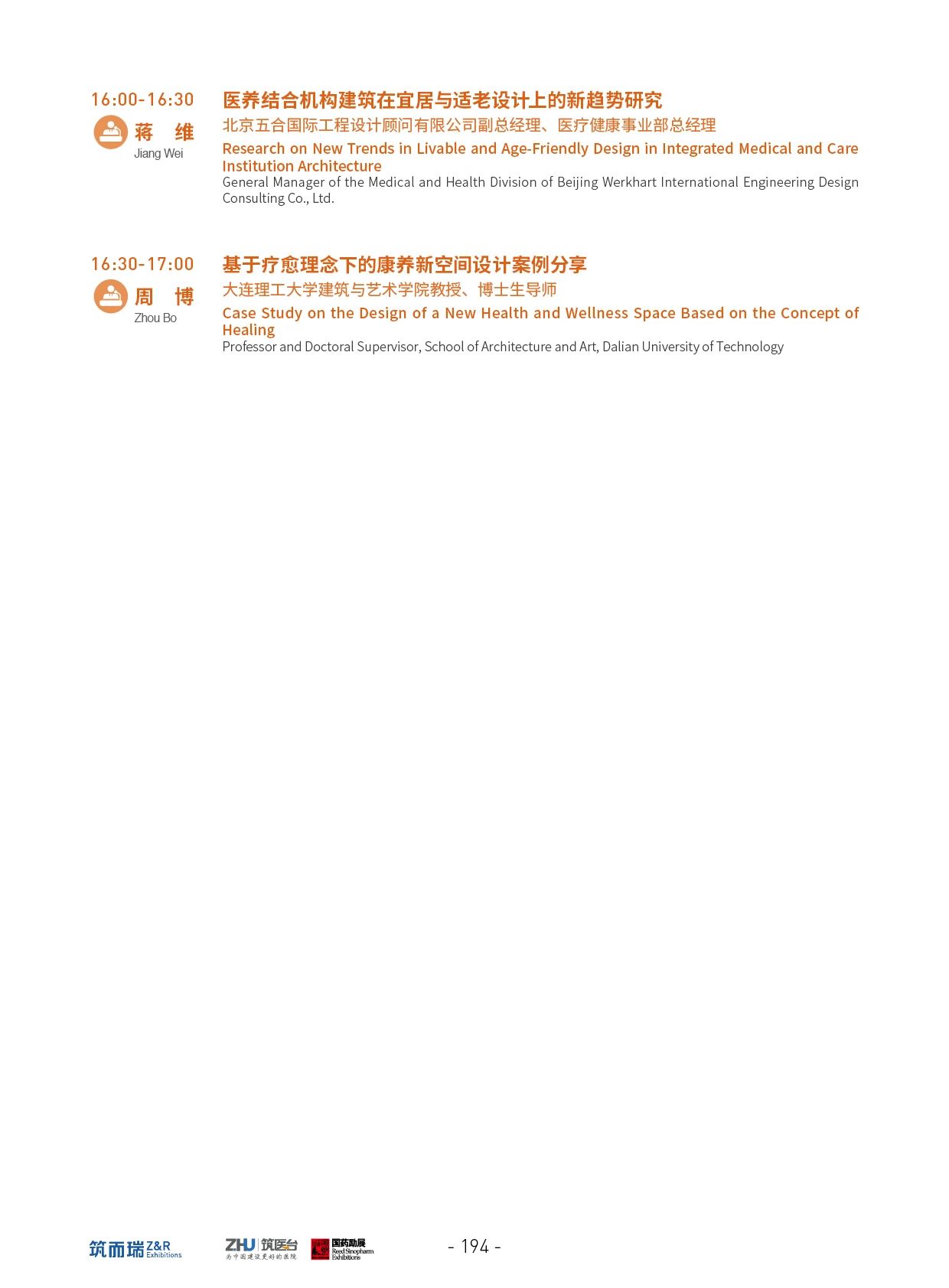 16:00-16:30

蒋 维
Jiang Wei

医养结合机构建筑在宜居与适老设计上的新趋势研究
北京五合国际工程设计顾问有限公司副总经理、医疗健康事业部总经理
Research on New Trends in Livable and Age-Friendly Design in Integrated Medical and Care Institution Architecture
General Manager of the Medical and Health Division of Beijing Werkhart International Engineering Design Consulting Co., Ltd.

16:30-17:00

周 博
Zhou Bo

基于疗愈理念下的康养新空间设计案例分享
大连理工大学建筑与艺术学院教授、博士生导师
Case Study on the Design of a New Health and Wellness Space Based on the Concept of Healing
Professor and Doctoral Supervisor, School of Architecture and Art, Dalian University of Technology

筑而瑞 Z&R Exhibitions ZHU 筑医台 为中国建设更好的医院 国药励展 Reed Sinopharm Exhibitions - 194 -